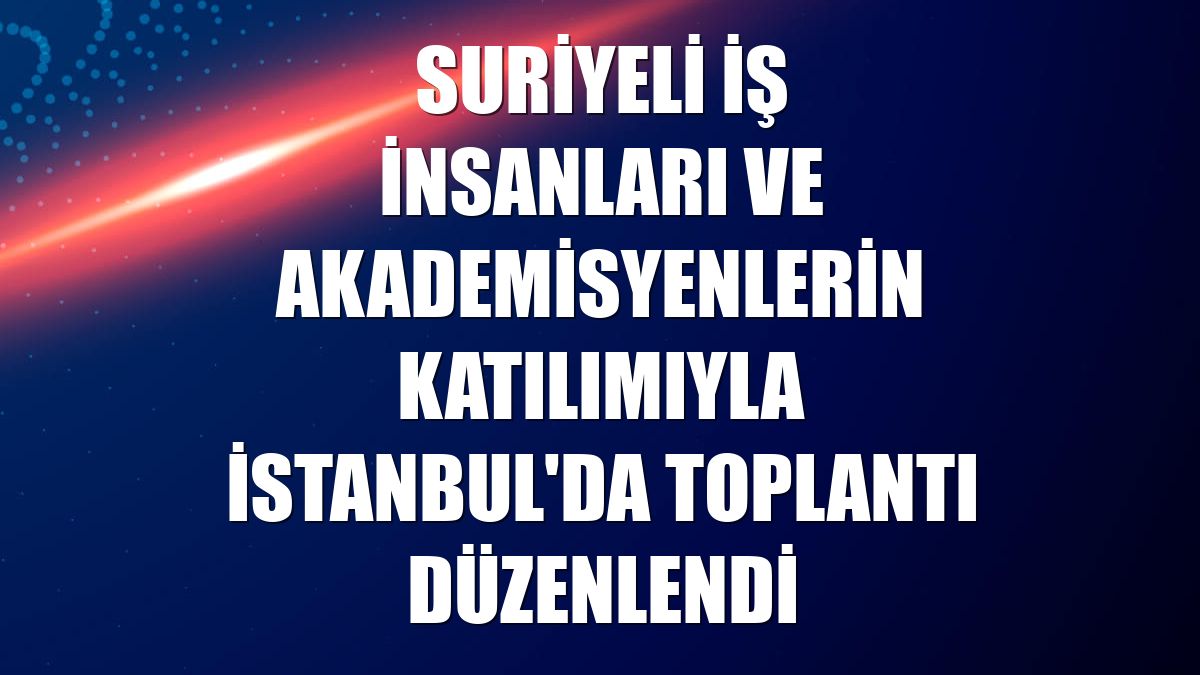 SURİYELİ İŞ İNSANLARI VE AKADEMİSYENLERİN KATILIMIYLA İSTANBUL'DA TOPLANTI DÜZENLENDİ